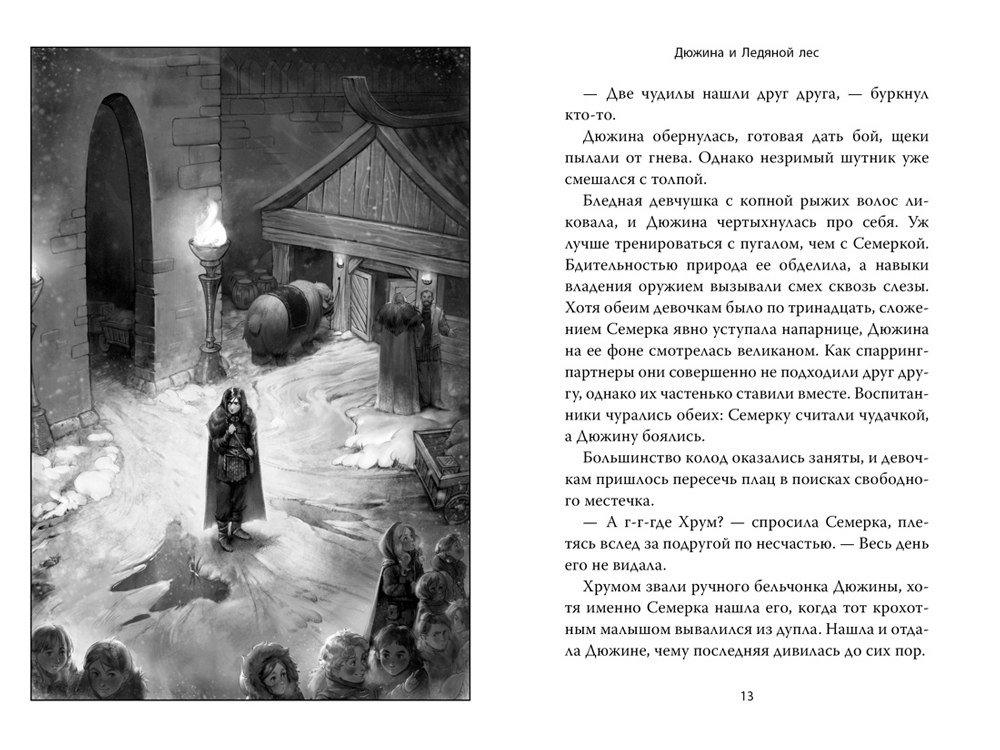 Дюжина и Ледяной лес

— Две чудилы нашли друг друга, — буркнул кто-то.

Дюжина обернулась, готовая дать бой, щеки пылали от гнева. Однако незримый шутник уже смешался с толпой.

Бледная девчушка с копной рыжих волос ликовала, и Дюжина чертыхнулась про себя. Уж лучше тренироваться с пугалом, чем с Семеркой. Бдительностью природа ее обделила, а навыки владения оружием вызывали смех сквозь слезы. Хотя обеим девочкам было по тринадцать, сложением Семерка явно уступала напарнице, Дюжина на ее фоне смотрелась великаном. Как спарринг-партнеры они совершенно не подходили друг другу, однако их частенько ставили вместе. Воспитанники чурались обеих: Семерку считали чудачкой, а Дюжину боялись.

Большинство колод оказались заняты, и девочкам пришлось пересечь плац в поисках свободного местечка.

— А г-г-где Хрум? — спросила Семерка, плетясь вслед за подругой по несчастью. — Весь день его не видала.

Хрумом звали ручного бельчонка Дюжины, хотя именно Семерка нашла его, когда тот крохотным малышом вывалился из дупла. Нашла и отдала Дюжине, чему последняя дивилась до сих пор.

13